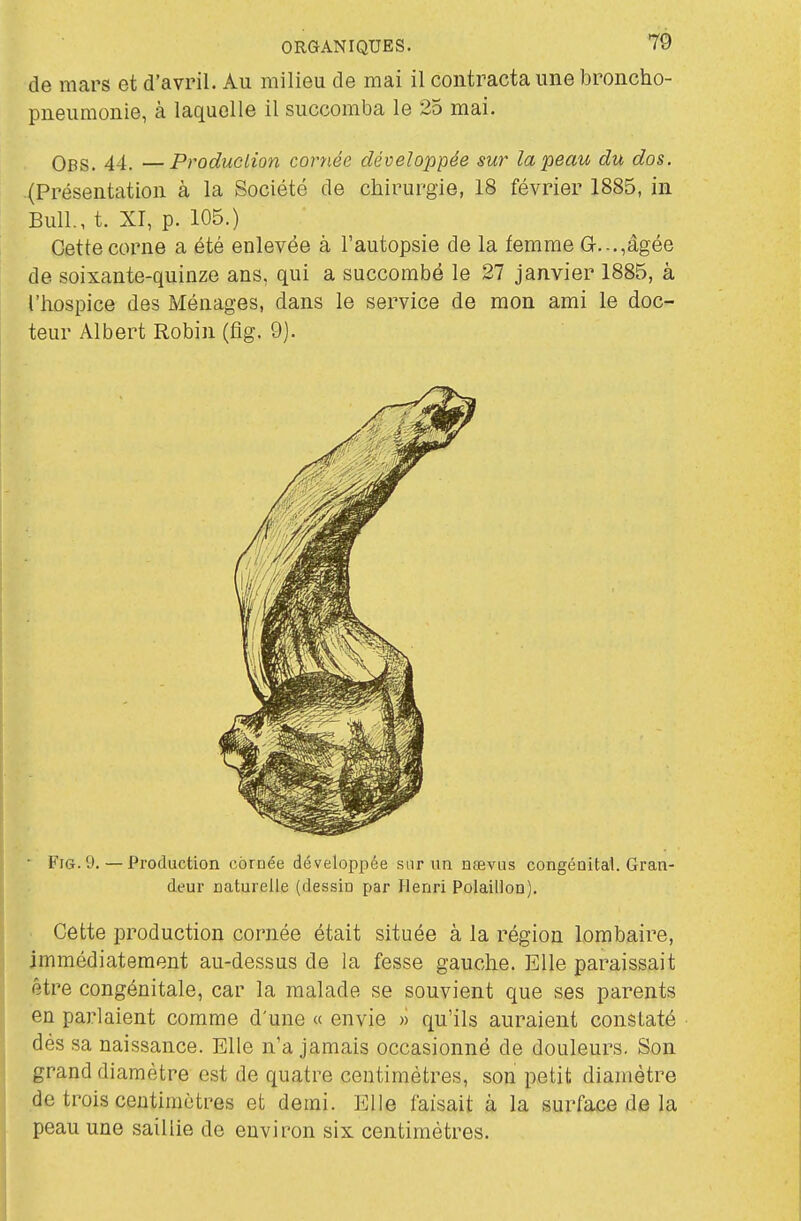 ORGANIQUES. 79

de mars et d'avril. Au milieu de mai il contracta une broncho-pneumonie, à laquelle il succomba le 25 mai.

Obs. 44. — Production cornée développée sur la peau du dos. (Présentation à la Société de chirurgie, 18 février 1885, in Bull., t. XI, p. 105.)

Cette corne a été enlevée à l'autopsie de la femme G...,âgée de soixante-quinze ans, qui a succombé le 27 janvier 1885, à l'hospice des Ménages, dans le service de mon ami le docteur Albert Robin (fig. 9).

Fig. 9. — Production cornée développée sur un nævus congénital. Grandeur naturelle (dessin par Henri Polaillon).

Cette production cornée était située à la région lombaire, immédiatement au-dessus de la fesse gauche. Elle paraissait être congénitale, car la malade se souvient que ses parents en parlaient comme d'une « envie » qu'ils auraient constaté dès sa naissance. Elle n'a jamais occasionné de douleurs. Son grand diamètre est de quatre centimètres, son petit diamètre de trois centimètres et demi. Elle faisait à la surface de la peau une saillie de environ six centimètres.